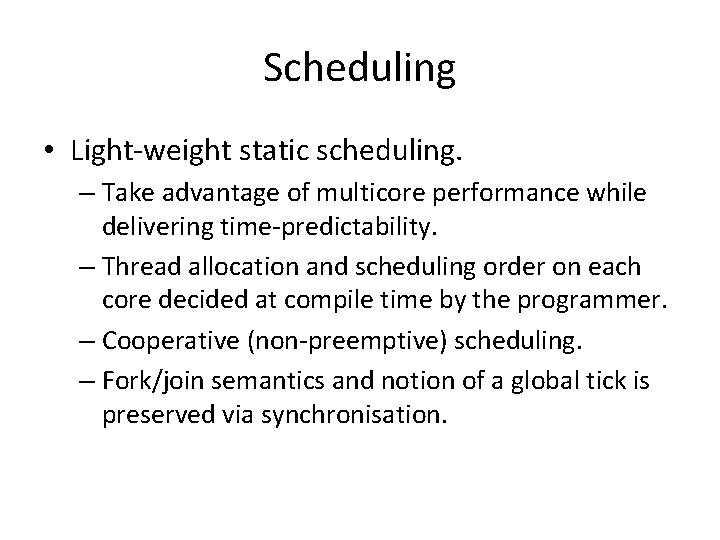 Scheduling

• Light-weight static scheduling.
– Take advantage of multicore performance while delivering time-predictability.
– Thread allocation and scheduling order on each core decided at compile time by the programmer.
– Cooperative (non-preemptive) scheduling.
– Fork/join semantics and notion of a global tick is preserved via synchronisation.